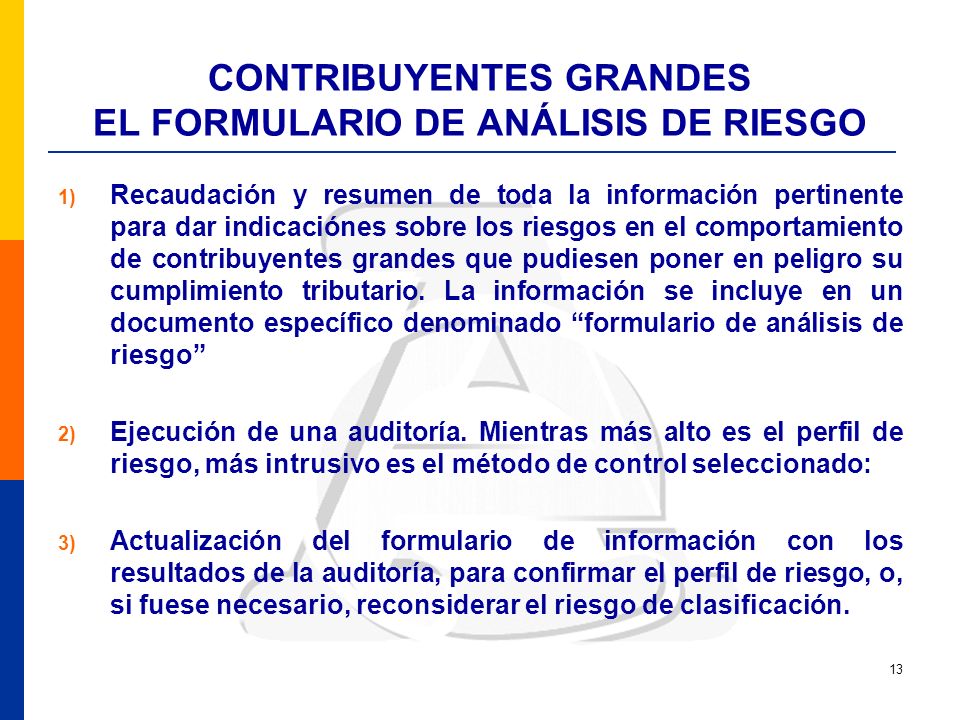 CONTRIBUYENTES GRANDES
EL FORMULARIO DE ANÁLISIS DE RIESGO

1) Recaudación y resumen de toda la información pertinente para dar indicaciónes sobre los riesgos en el comportamiento de contribuyentes grandes que pudiesen poner en peligro su cumplimiento tributario. La información se incluye en un documento específico denominado “formulario de análisis de riesgo”

2) Ejecución de una auditoría. Mientras más alto es el perfil de riesgo, más intrusivo es el método de control seleccionado:

3) Actualización del formulario de información con los resultados de la auditoría, para confirmar el perfil de riesgo, o, si fuese necesario, reconsiderar el riesgo de clasificación.

13